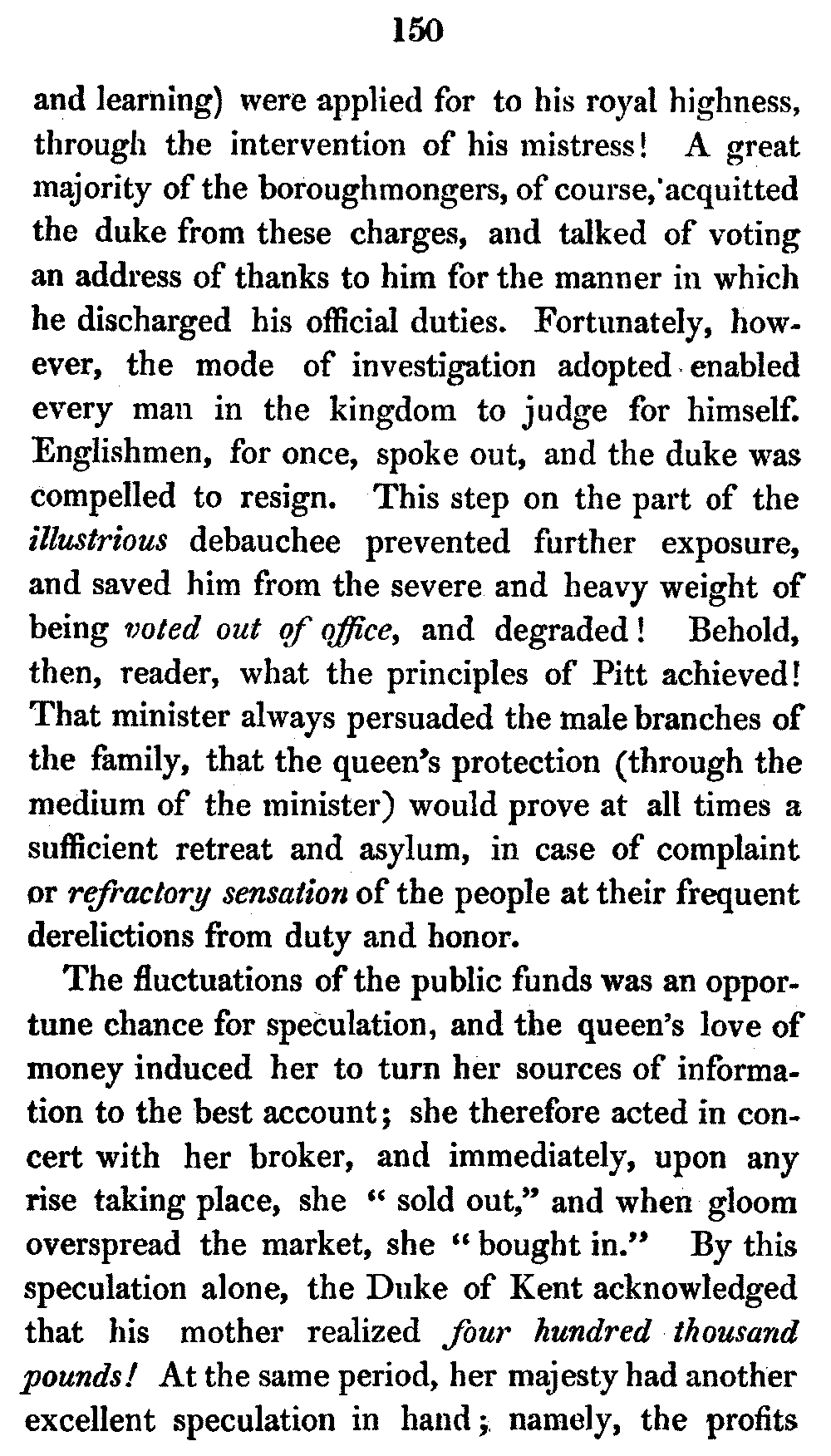 150

and learning) were applied for to his royal highness, through the intervention of his mistress! A great majority of the boroughmongers, of course, acquitted the duke from these charges, and talked of voting an address of thanks to him for the manner in which he discharged his official duties. Fortunately, however, the mode of investigation adopted enabled every man in the kingdom to judge for himself. Englishmen, for once, spoke out, and the duke was compelled to resign. This step on the part of the illustrious debauchee prevented further exposure, and saved him from the severe and heavy weight of being voted out of office, and degraded! Behold, then, reader, what the principles of Pitt achieved! That minister always persuaded the male branches of the family, that the queen's protection (through the medium of the minister) would prove at all times a sufficient retreat and asylum, in case of complaint or refractory sensation of the people at their frequent derelictions from duty and honor.

The fluctuations of the public funds was an opportune chance for speculation, and the queen's love of money induced her to turn her sources of information to the best account; she therefore acted in concert with her broker, and immediately, upon any rise taking place, she "sold out," and when gloom overspread the market, she "bought in." By this speculation alone, the Duke of Kent acknowledged that his mother realized four hundred thousand pounds! At the same period, her majesty had another excellent speculation in hand; namely, the profits